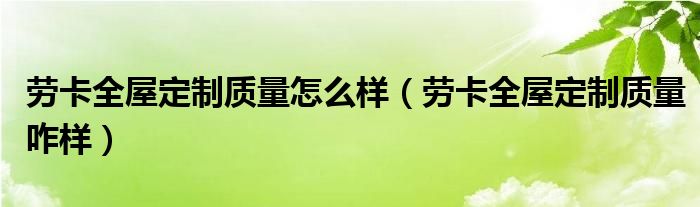 劳卡全屋定制质量怎么样（劳卡全屋定制质量咋样）